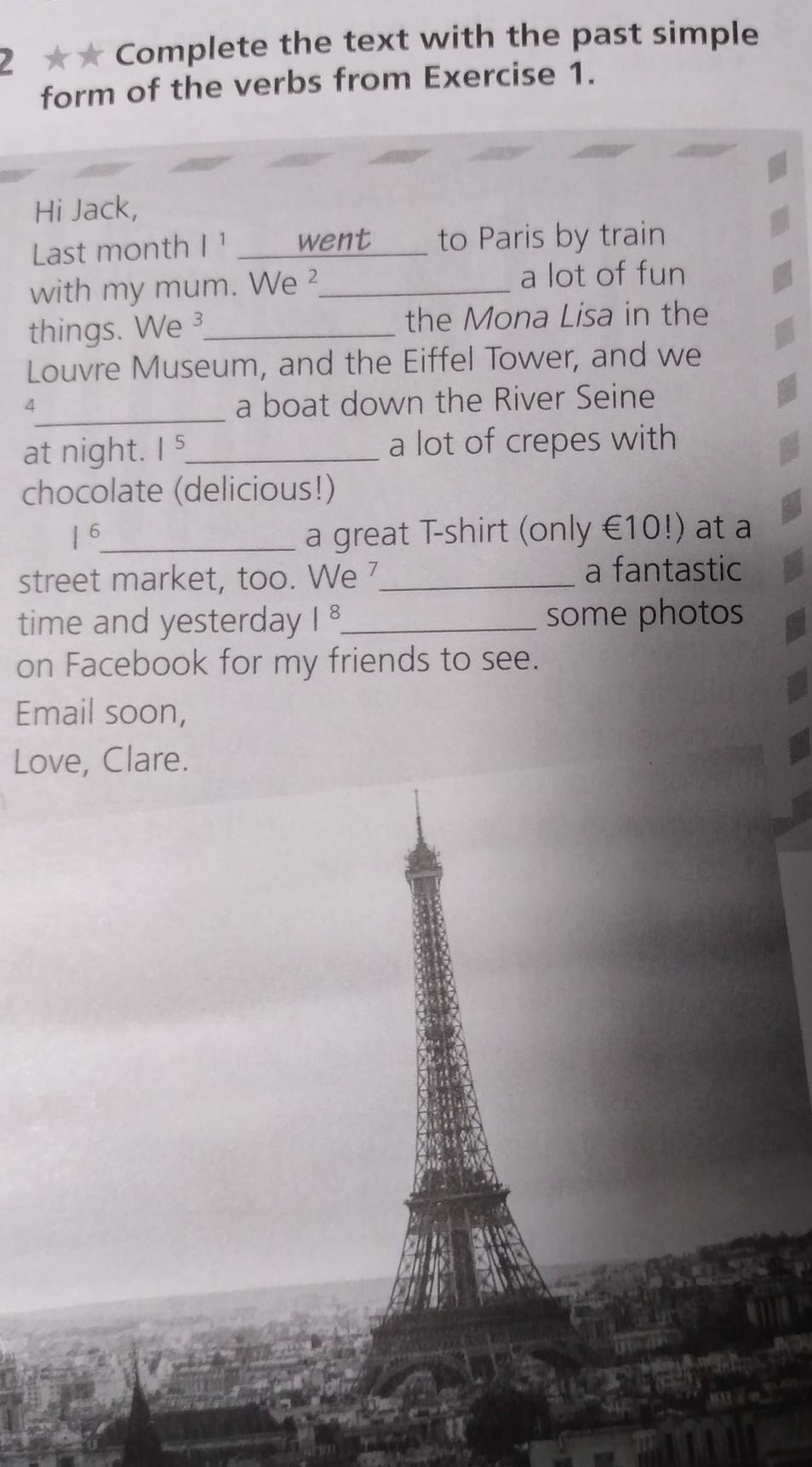 2 ★★ Complete the text with the past simple form of the verbs from Exercise 1.

Hi Jack,

Last month I $^{1}$ went to Paris by train with my mum. We $^{2}$____ a lot of fun things. We $^{3}$____ the Mona Lisa in the Louvre Museum, and the Eiffel Tower, and we $^{4}$____ a boat down the River Seine at night. I $^{5}$____ a lot of crepes with chocolate (delicious!)

I $^{6}$____ a great T-shirt (only €10!) at a street market, too. We $^{7}$____ a fantastic time and yesterday I $^{8}$____ some photos on Facebook for my friends to see.

Email soon,

Love, Clare.